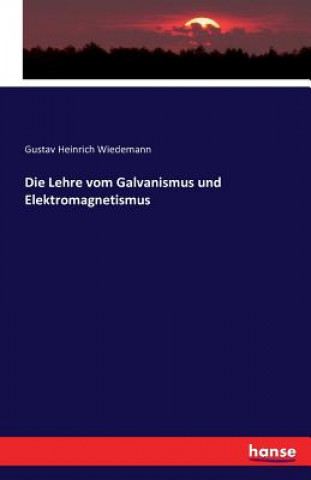 Gustav Heinrich Wiedemann

Die Lehre vom Galvanismus und Elektromagnetismus

hanse